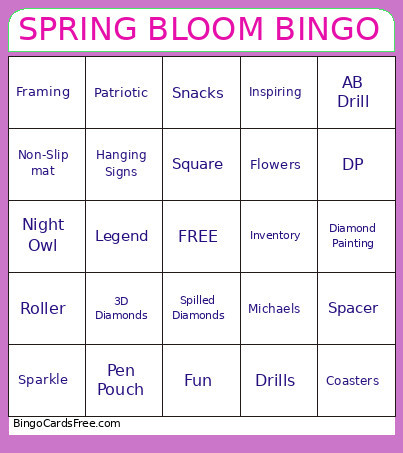 SPRING BLOOM BINGO

| Framing | Patriotic | Snacks | Inspiring | AB Drill |
|---|---|---|---|---|
| Non-Slip mat | Hanging Signs | Square | Flowers | DP |
| Night Owl | Legend | FREE | Inventory | Diamond Painting |
| Roller | 3D Diamonds | Spilled Diamonds | Michaels | Spacer |
| Sparkle | Pen Pouch | Fun | Drills | Coasters |

BingoCardsFree.com